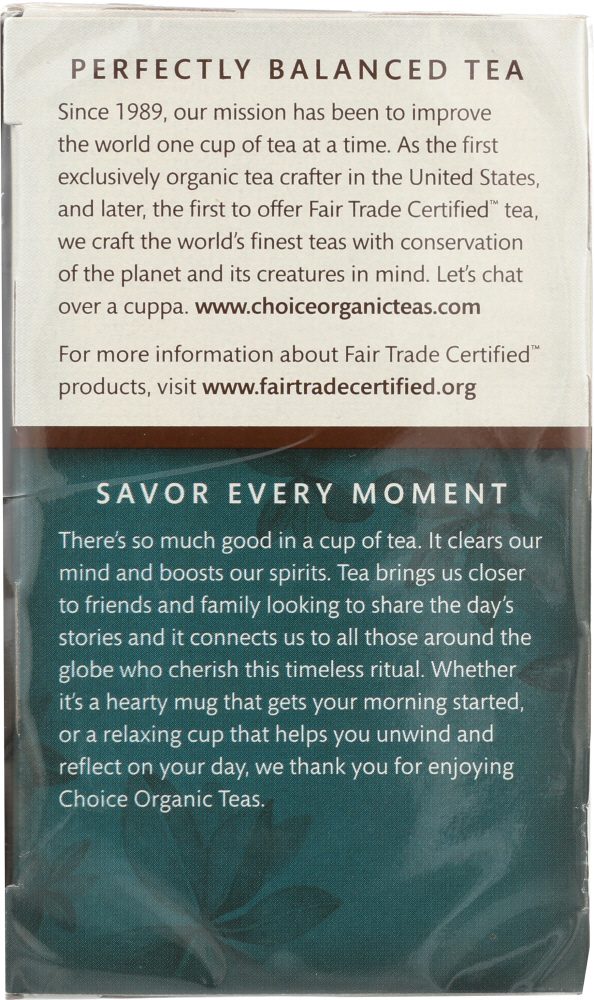 PERFECTLY BALANCED TEA

Since 1989, our mission has been to improve the world one cup of tea at a time. As the first exclusively organic tea crafter in the United States, and later, the first to offer Fair Trade Certified™ tea, we craft the world's finest teas with conservation of the planet and its creatures in mind. Let's chat over a cuppa. www.choiceorganicteas.com

For more information about Fair Trade Certified™ products, visit www.fairtradecertified.org

SAVOR EVERY MOMENT

There's so much good in a cup of tea. It clears our mind and boosts our spirits. Tea brings us closer to friends and family looking to share the day's stories and it connects us to all those around the globe who cherish this timeless ritual. Whether it's a hearty mug that gets your morning started, or a relaxing cup that helps you unwind and reflect on your day, we thank you for enjoying Choice Organic Teas.